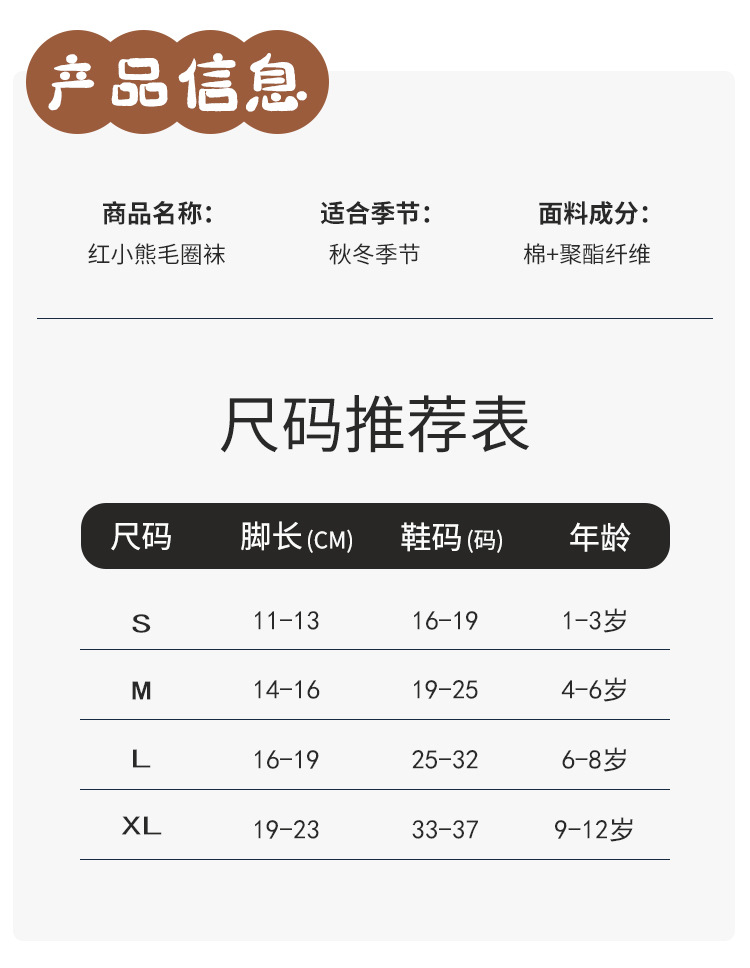 产品信息

商品名称:
红小熊毛圈袜

适合季节:
秋冬季节

面料成分:
棉+聚酯纤维

尺码推荐表

| 尺码 | 脚长(CM) | 鞋码(码) | 年龄 |
|---|---|---|---|
| S | 11-13 | 16-19 | 1-3岁 |
| M | 14-16 | 19-25 | 4-6岁 |
| L | 16-19 | 25-32 | 6-8岁 |
| XL | 19-23 | 33-37 | 9-12岁 |